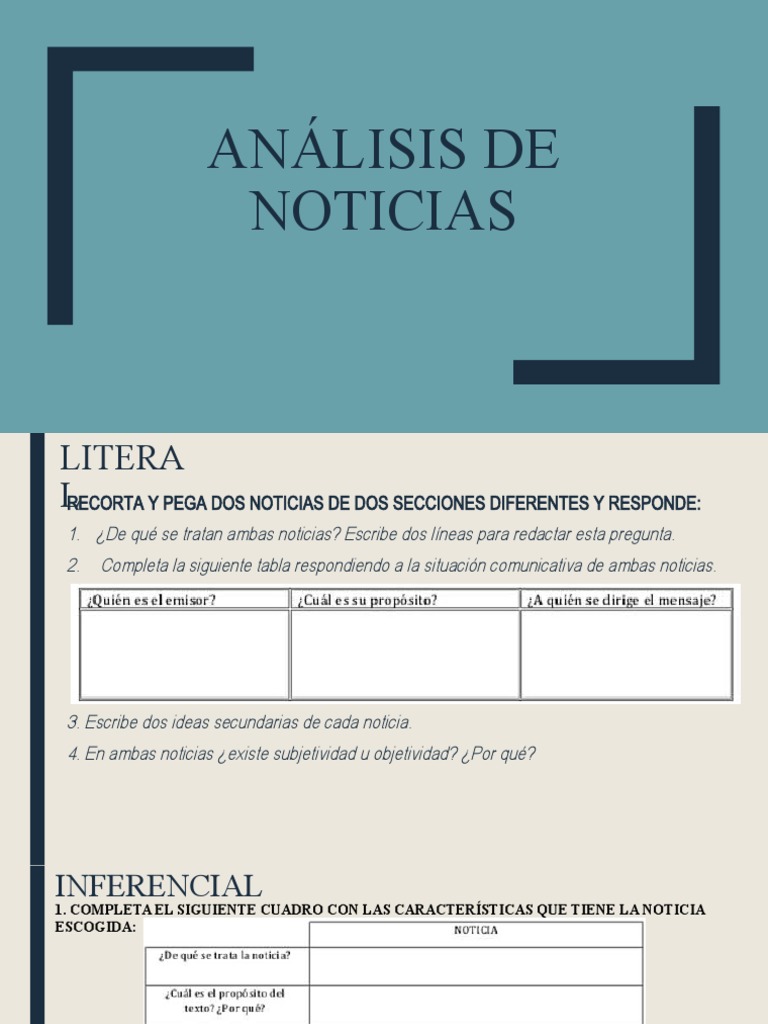 ANÁLISIS DE NOTICIAS

LITERAL

RECORTA Y PEGA DOS NOTICIAS DE DOS SECCIONES DIFERENTES Y RESPONDE:

1. ¿De qué se tratan ambas noticias? Escribe dos líneas para redactar esta pregunta.
2. Completa la siguiente tabla respondiendo a la situación comunicativa de ambas noticias.

| ¿Quién es el emisor? | ¿Cuál es su propósito? | ¿A quién se dirige el mensaje? |
|---|---|---|
| | | |

3. Escribe dos ideas secundarias de cada noticia.
4. En ambas noticias ¿existe subjetividad u objetividad? ¿Por qué?

INFERENCIAL

1. COMPLETA EL SIGUIENTE CUADRO CON LAS CARACTERÍSTICAS QUE TIENE LA NOTICIA ESCOGIDA:

| | NOTICIA |
|---|---|
| ¿De qué se trata la noticia? | |
| ¿Cuál es el propósito del texto? ¿Por qué? | |